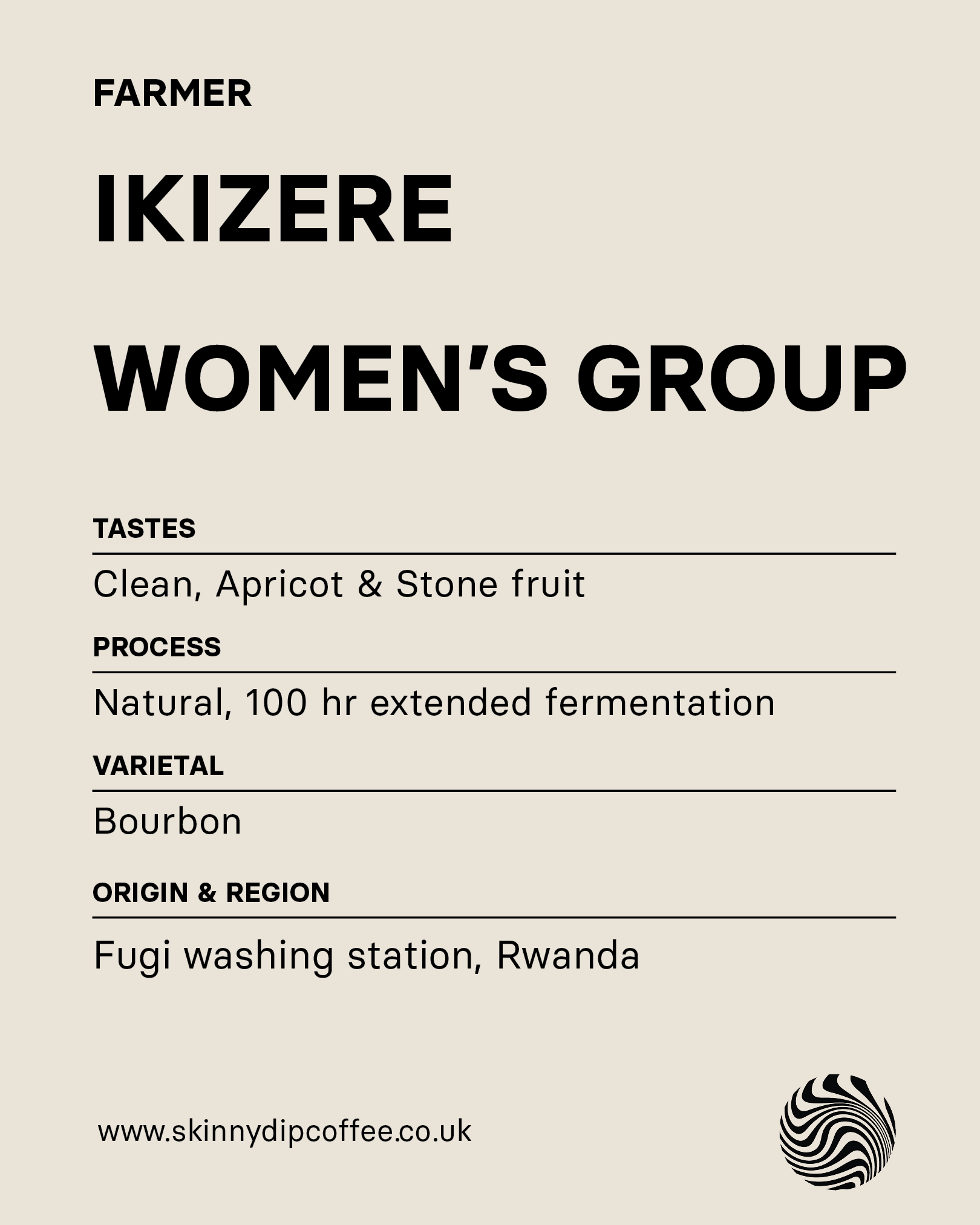 FARMER

IKIZERE

WOMEN'S GROUP

TASTES

Clean, Apricot & Stone fruit

PROCESS

Natural, 100 hr extended fermentation

VARIETAL

Bourbon

ORIGIN & REGION

Fugi washing station, Rwanda

www.skinnydipcoffee.co.uk